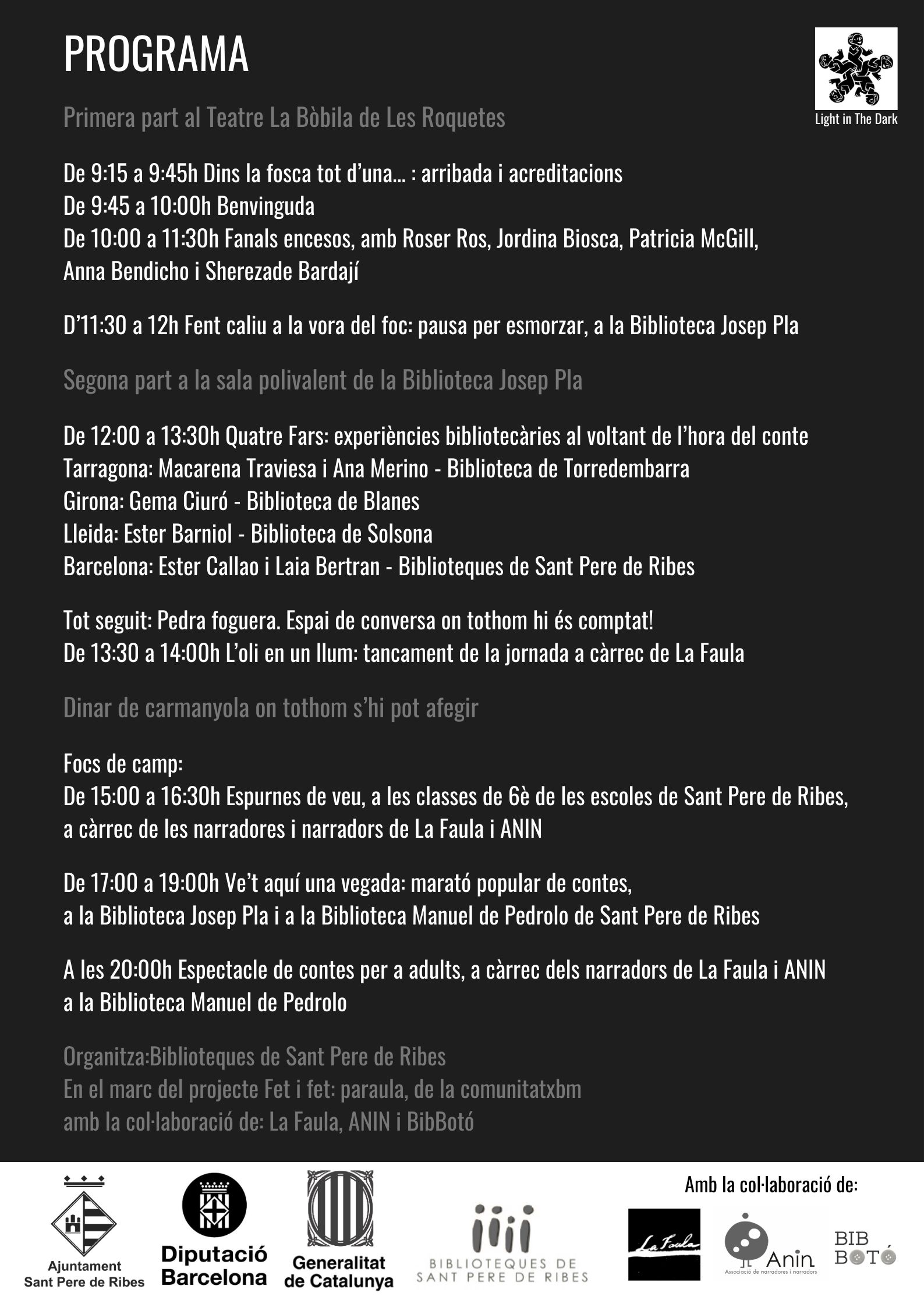 PROGRAMA

Light in The Dark

Primera part al Teatre La Bòbila de Les Roquetes

De 9:15 a 9:45h Dins la fosca tot d'una... : arribada i acreditacions
De 9:45 a 10:00h Benvinguda
De 10:00 a 11:30h Fanals encesos, amb Roser Ros, Jordina Biosca, Patricia McGill, Anna Bendicho i Sherezade Bardají

D'11:30 a 12h Fent caliu a la vora del foc: pausa per esmorzar, a la Biblioteca Josep Pla

Segona part a la sala polivalent de la Biblioteca Josep Pla

De 12:00 a 13:30h Quatre Fars: experiències bibliotecàries al voltant de l'hora del conte
Tarragona: Macarena Traviesa i Ana Merino - Biblioteca de Torredembarra
Girona: Gema Ciuró - Biblioteca de Blanes
Lleida: Ester Barniol - Biblioteca de Solsona
Barcelona: Ester Callao i Laia Bertran - Biblioteques de Sant Pere de Ribes

Tot seguit: Pedra foguera. Espai de conversa on tothom hi és comptat!
De 13:30 a 14:00h L'oli en un llum: tancament de la jornada a càrrec de La Faula

Dinar de carmanyola on tothom s'hi pot afegir

Focs de camp:
De 15:00 a 16:30h Espurnes de veu, a les classes de 6è de les escoles de Sant Pere de Ribes, a càrrec de les narradores i narradors de La Faula i ANIN

De 17:00 a 19:00h Ve't aquí una vegada: marató popular de contes, a la Biblioteca Josep Pla i a la Biblioteca Manuel de Pedrolo de Sant Pere de Ribes

A les 20:00h Espectacle de contes per a adults, a càrrec dels narradors de La Faula i ANIN a la Biblioteca Manuel de Pedrolo

Organitza:Biblioteques de Sant Pere de Ribes
En el marc del projecte Fet i fet: paraula, de la comunitatxbm
amb la col·laboració de: La Faula, ANIN i BibBotó

Ajuntament
Sant Pere de Ribes

Diputació
Barcelona

Generalitat
de Catalunya

BIBLIOTEQUES DE
SANT PERE DE RIBES

Amb la col·laboració de:

La Faula

Anin
Associació de narradores i narradors

BIB
BOTÓ